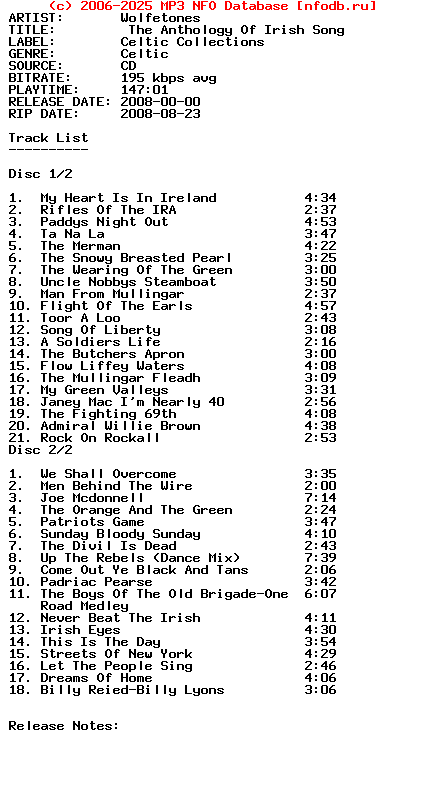 (c) 2006-2025 MP3 NFO Database [nfodb.ru]

ARTIST: Wolfetones
TITLE: The Anthology Of Irish Song
LABEL: Celtic Collections
GENRE: Celtic
SOURCE: CD
BITRATE: 195 kbps avg
PLAYTIME: 147:01
RELEASE DATE: 2008-00-00
RIP DATE: 2008-08-23

Track List
----------

Disc 1/2

1. My Heart Is In Ireland 4:34
2. Rifles Of The IRA 2:37
3. Paddys Night Out 4:53
4. Ta Na La 3:47
5. The Merman 4:22
6. The Snowy Breasted Pearl 3:25
7. The Wearing Of The Green 3:00
8. Uncle Nobbys Steamboat 3:50
9. Man From Mullingar 2:37
10. Flight Of The Earls 4:57
11. Toor A Loo 2:43
12. Song Of Liberty 3:08
13. A Soldiers Life 2:16
14. The Butchers Apron 3:00
15. Flow Liffey Waters 4:08
16. The Mullingar Fleadh 3:09
17. My Green Valleys 3:31
18. Janey Mac I'm Nearly 40 2:56
19. The Fighting 69th 4:08
20. Admiral Willie Brown 4:38
21. Rock On Rockall 2:53
Disc 2/2

1. We Shall Overcome 3:35
2. Men Behind The Wire 2:00
3. Joe Mcdonnell 7:14
4. The Orange And The Green 2:24
5. Patriots Game 3:47
6. Sunday Bloody Sunday 4:10
7. The Divil Is Dead 2:43
8. Up The Rebels (Dance Mix) 7:39
9. Come Out Ye Black And Tans 2:06
10. Padriac Pearse 3:42
11. The Boys Of The Old Brigade-One Road Medley 6:07
12. Never Beat The Irish 4:11
13. Irish Eyes 4:30
14. This Is The Day 3:54
15. Streets Of New York 4:29
16. Let The People Sing 2:46
17. Dreams Of Home 4:06
18. Billy Reied-Billy Lyons 3:06

Release Notes: